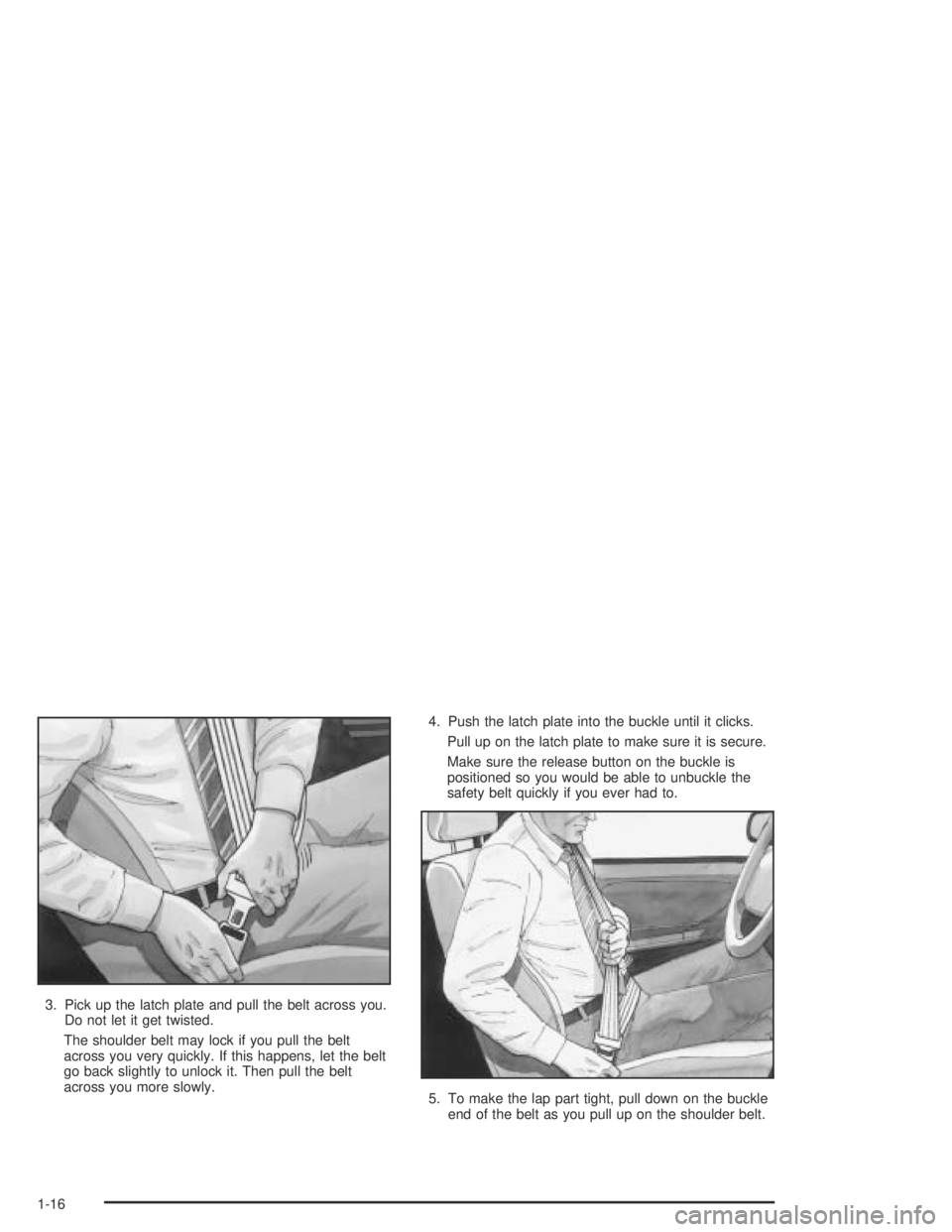 3. Pick up the latch plate and pull the belt across you. Do not let it get twisted.

The shoulder belt may lock if you pull the belt across you very quickly. If this happens, let the belt go back slightly to unlock it. Then pull the belt across you more slowly.

4. Push the latch plate into the buckle until it clicks.

Pull up on the latch plate to make sure it is secure.

Make sure the release button on the buckle is positioned so you would be able to unbuckle the safety belt quickly if you ever had to.

5. To make the lap part tight, pull down on the buckle end of the belt as you pull up on the shoulder belt.

1-16

carmanualsonline.info